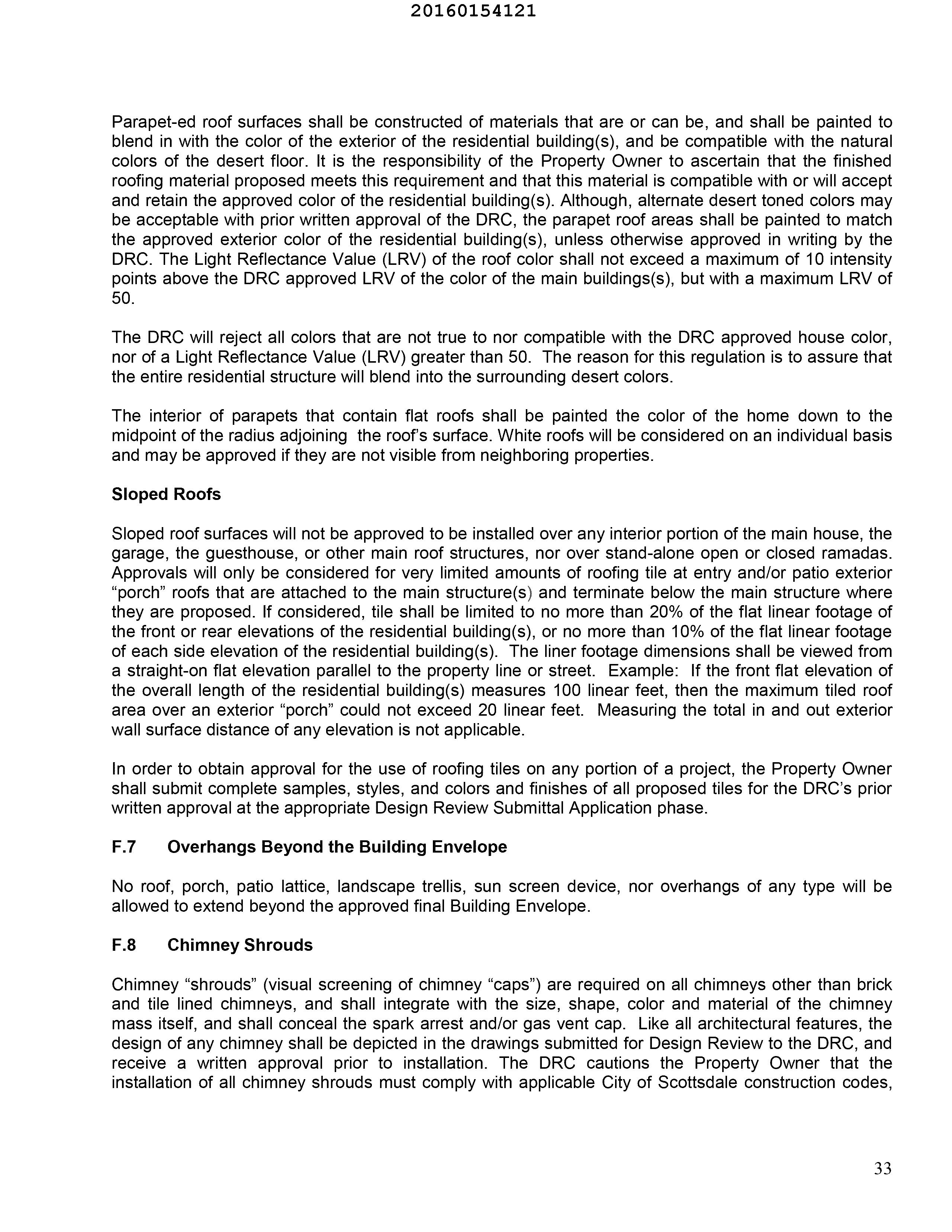 20160154121

Parapet-ed roof surfaces shall be constructed of materials that are or can be, and shall be painted to blend in with the color of the exterior of the residential building(s), and be compatible with the natural colors of the desert floor. It is the responsibility of the Property Owner to ascertain that the finished roofing material proposed meets this requirement and that this material is compatible with or will accept and retain the approved color of the residential building(s). Although, alternate desert toned colors may be acceptable with prior written approval of the DRC, the parapet roof areas shall be painted to match the approved exterior color of the residential building(s), unless otherwise approved in writing by the DRC. The Light Reflectance Value (LRV) of the roof color shall not exceed a maximum of 10 intensity points above the DRC approved LRV of the color of the main buildings(s), but with a maximum LRV of 50.

The DRC will reject all colors that are not true to nor compatible with the DRC approved house color, nor of a Light Reflectance Value (LRV) greater than 50. The reason for this regulation is to assure that the entire residential structure will blend into the surrounding desert colors.

The interior of parapets that contain flat roofs shall be painted the color of the home down to the midpoint of the radius adjoining the roof's surface. White roofs will be considered on an individual basis and may be approved if they are not visible from neighboring properties.

Sloped Roofs

Sloped roof surfaces will not be approved to be installed over any interior portion of the main house, the garage, the guesthouse, or other main roof structures, nor over stand-alone open or closed ramadas. Approvals will only be considered for very limited amounts of roofing tile at entry and/or patio exterior "porch" roofs that are attached to the main structure(s) and terminate below the main structure where they are proposed. If considered, tile shall be limited to no more than 20% of the flat linear footage of the front or rear elevations of the residential building(s), or no more than 10% of the flat linear footage of each side elevation of the residential building(s). The liner footage dimensions shall be viewed from a straight-on flat elevation parallel to the property line or street. Example: If the front flat elevation of the overall length of the residential building(s) measures 100 linear feet, then the maximum tiled roof area over an exterior "porch" could not exceed 20 linear feet. Measuring the total in and out exterior wall surface distance of any elevation is not applicable.

In order to obtain approval for the use of roofing tiles on any portion of a project, the Property Owner shall submit complete samples, styles, and colors and finishes of all proposed tiles for the DRC's prior written approval at the appropriate Design Review Submittal Application phase.

F.7 Overhangs Beyond the Building Envelope

No roof, porch, patio lattice, landscape trellis, sun screen device, nor overhangs of any type will be allowed to extend beyond the approved final Building Envelope.

F.8 Chimney Shrouds

Chimney "shrouds" (visual screening of chimney "caps") are required on all chimneys other than brick and tile lined chimneys, and shall integrate with the size, shape, color and material of the chimney mass itself, and shall conceal the spark arrest and/or gas vent cap. Like all architectural features, the design of any chimney shall be depicted in the drawings submitted for Design Review to the DRC, and receive a written approval prior to installation. The DRC cautions the Property Owner that the installation of all chimney shrouds must comply with applicable City of Scottsdale construction codes,

33